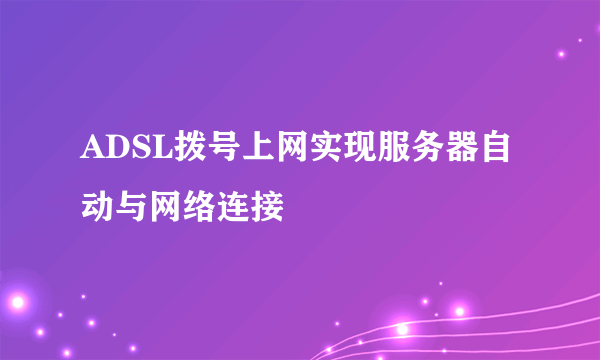 ADSL拨号上网实现服务器自动与网络连接